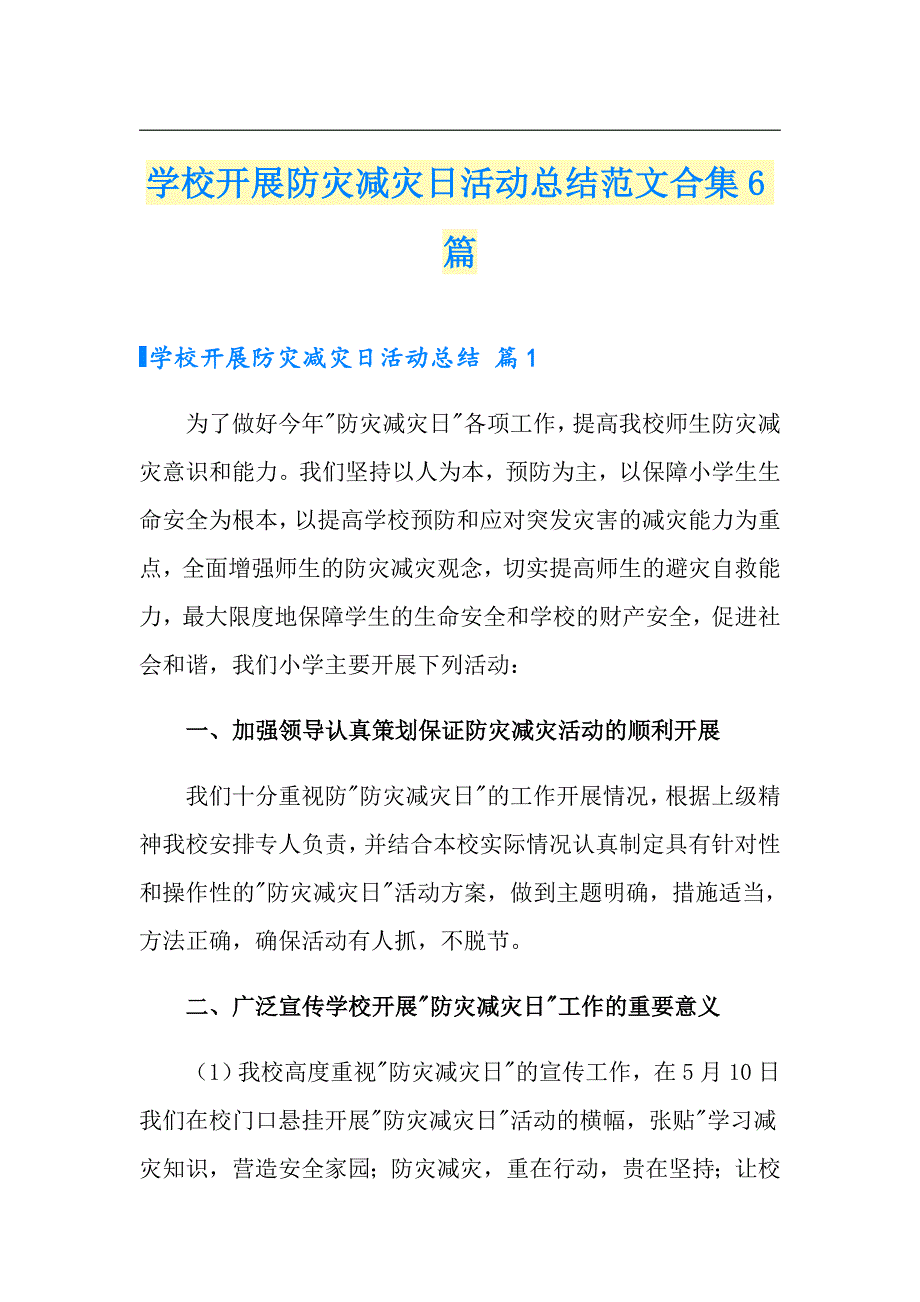 学校开展防灾减灾日活动总结范文合集6篇

学校开展防灾减灾日活动总结 篇1

为了做好今年"防灾减灾日"各项工作，提高我校师生防灾减灾意识和能力。我们坚持以人为本，预防为主，以保障小学生生命安全为根本，以提高学校预防和应对突发灾害的减灾能力为重点，全面增强师生的防灾减灾观念，切实提高师生的避灾自救能力，最大限度地保障学生的生命安全和学校的财产安全，促进社会和谐，我们小学主要开展下列活动：

一、加强领导认真策划保证防灾减灾活动的顺利开展

我们十分重视防"防灾减灾日"的工作开展情况，根据上级精神我校安排专人负责，并结合本校实际情况认真制定具有针对性和操作性的"防灾减灾日"活动方案，做到主题明确，措施适当，方法正确，确保活动有人抓，不脱节。

二、广泛宣传学校开展"防灾减灾日"工作的重要意义

（1）我校高度重视"防灾减灾日"的宣传工作，在5月10日我们在校门口悬挂开展"防灾减灾日"活动的横幅，张贴"学习减灾知识，营造安全家园；防灾减灾，重在行动，贵在坚持；让校